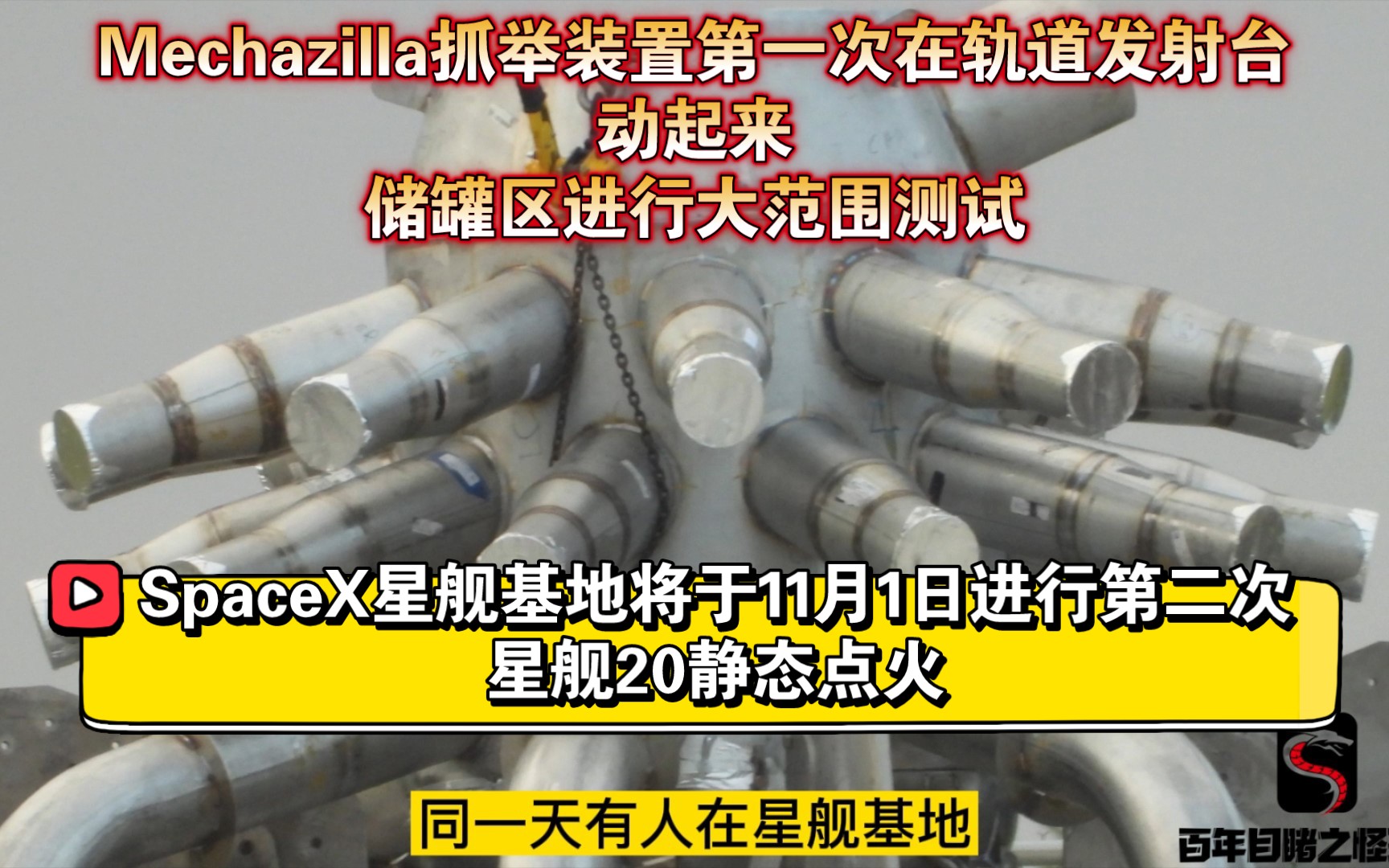 Mechazilla抓举装置第一次在轨道发射台动起来
储罐区进行大范围测试

SpaceX星舰基地将于11月1日进行第二次星舰20静态点火

同一天有人在星舰基地

百年目睹之怪